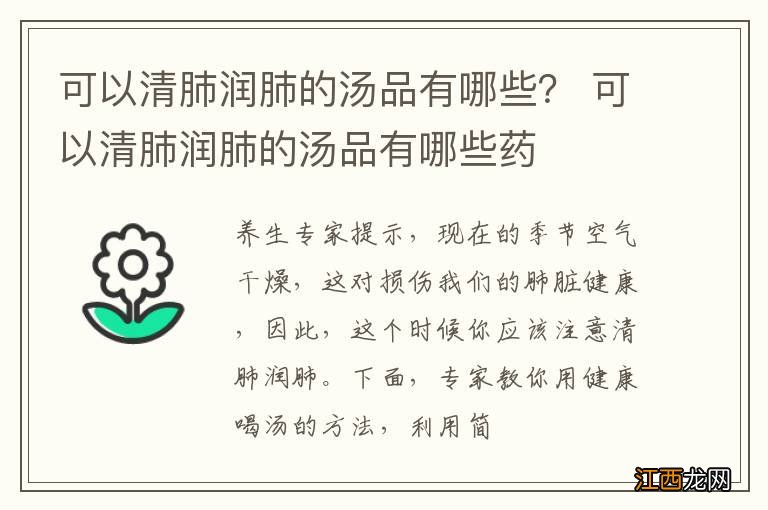 可以清肺润肺的汤品有哪些？ 可以清肺润肺的汤品有哪些药

养生专家提示，现在的季节空气干燥，这对损伤我们的肺脏健康，因此，这个时候你应该注意清肺润肺。下面，专家教你用健康喝汤的方法，利用简

江西龙网